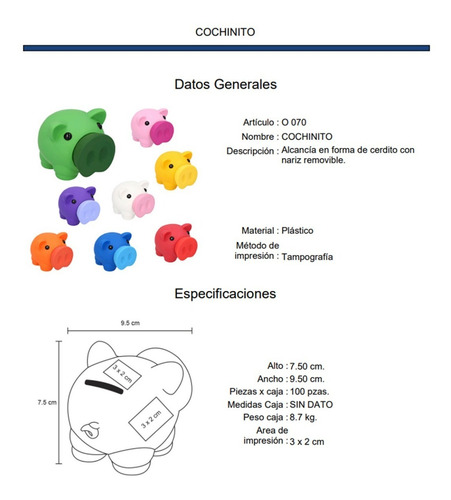 COCHINITO

Datos Generales

Artículo : O 070
Nombre : COCHINITO
Descripción : Alcancía en forma de cerdito con nariz removible.

Material : Plástico
Método de impresión : Tampografía

Especificaciones

9.5 cm
7.5 cm
3 x 2 cm
3 x 2 cm

Alto : 7.50 cm.
Ancho : 9.50 cm.
Piezas x caja : 100 pzas.
Medidas Caja : SIN DATO
Peso caja : 8.7 kg.
Area de impresión : 3 x 2 cm